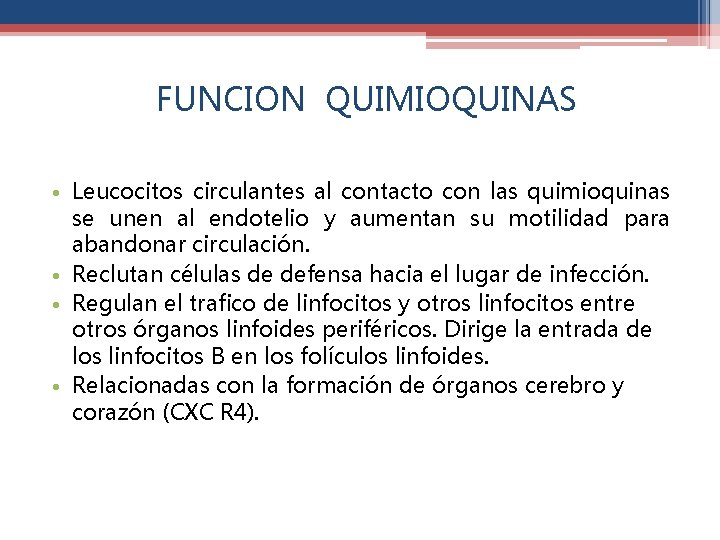 FUNCION QUIMIOQUINAS

• Leucocitos circulantes al contacto con las quimioquinas se unen al endotelio y aumentan su motilidad para abandonar circulación.

• Reclutan células de defensa hacia el lugar de infección.

• Regulan el trafico de linfocitos y otros linfocitos entre otros órganos linfoides periféricos. Dirige la entrada de los linfocitos B en los folículos linfoides.

• Relacionadas con la formación de órganos cerebro y corazón (CXC R4).